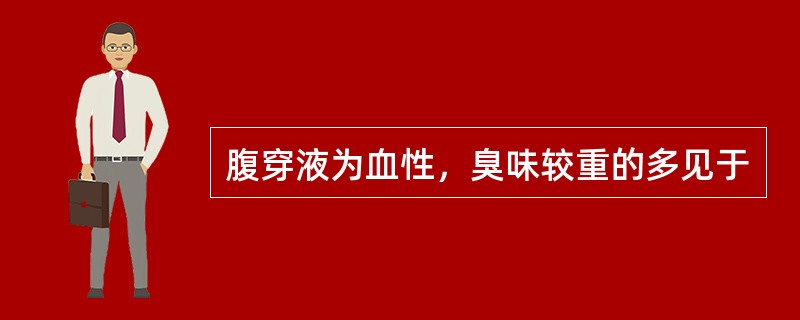 腹穿液为血性，臭味较重的多见于